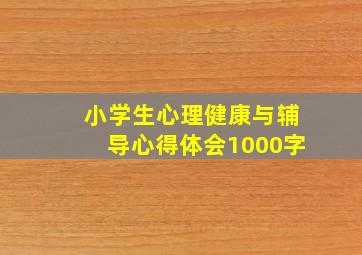 小学生心理健康与辅导心得体会1000字